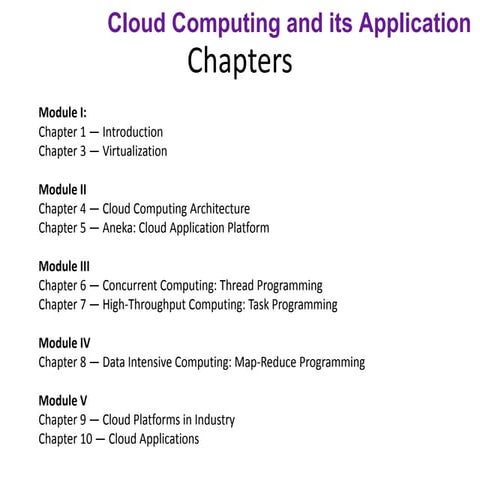 Cloud Computing and its Application

Chapters

Module I:
Chapter 1 — Introduction
Chapter 3 — Virtualization

Module II
Chapter 4 — Cloud Computing Architecture
Chapter 5 — Aneka: Cloud Application Platform

Module III
Chapter 6 — Concurrent Computing: Thread Programming
Chapter 7 — High-Throughput Computing: Task Programming

Module IV
Chapter 8 — Data Intensive Computing: Map-Reduce Programming

Module V
Chapter 9 — Cloud Platforms in Industry
Chapter 10 — Cloud Applications